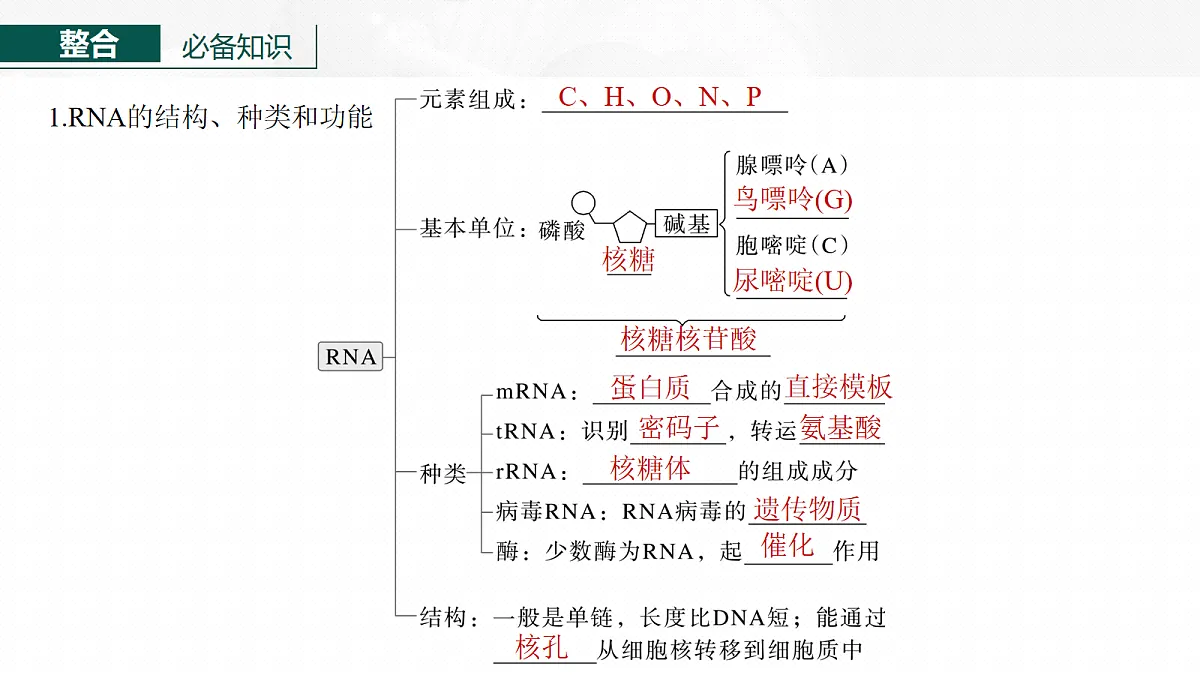 整合　必备知识

1.RNA的结构、种类和功能

RNA

元素组成：C、H、O、N、P

基本单位：磷酸　核糖　碱基

腺嘌呤（A）
鸟嘌呤(G)
胞嘧啶（C）
尿嘧啶(U)

核糖核苷酸

种类
mRNA：蛋白质合成的直接模板
tRNA：识别密码子，转运氨基酸
rRNA：核糖体的组成成分
病毒RNA：RNA病毒的遗传物质
酶：少数酶为RNA，起催化作用

结构：一般是单链，长度比DNA短；能通过核孔从细胞核转移到细胞质中